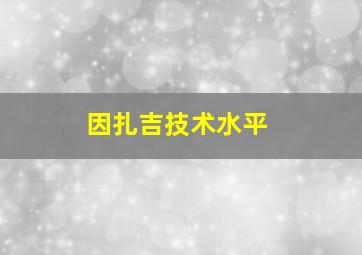 因扎吉技术水平